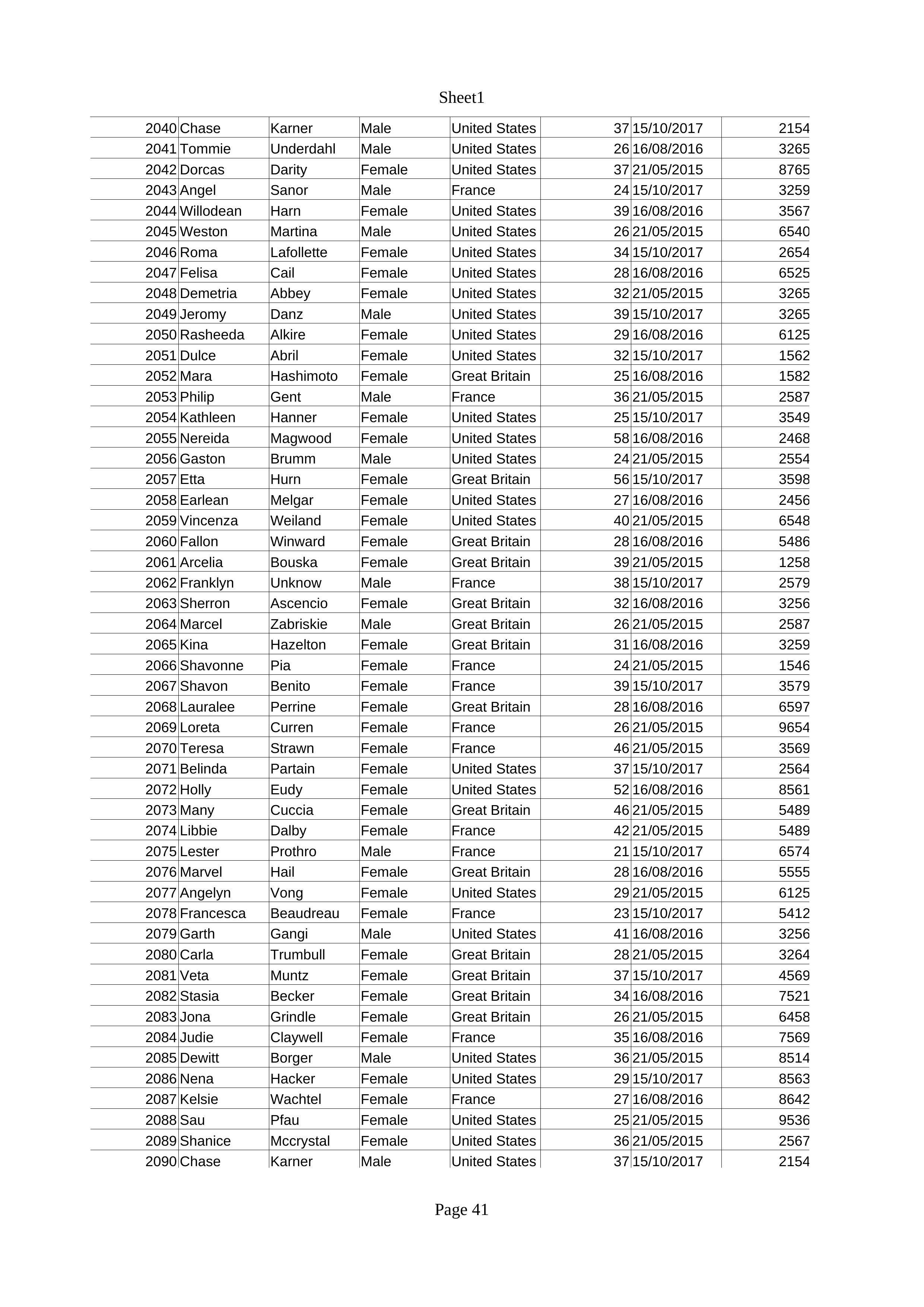 Sheet1

| 2040 | Chase | Karner | Male | United States | 37 | 15/10/2017 | 2154 |
|---|---|---|---|---|---|---|---|
| 2041 | Tommie | Underdahl | Male | United States | 26 | 16/08/2016 | 3265 |
| 2042 | Dorcas | Darity | Female | United States | 37 | 21/05/2015 | 8765 |
| 2043 | Angel | Sanor | Male | France | 24 | 15/10/2017 | 3259 |
| 2044 | Willodean | Harn | Female | United States | 39 | 16/08/2016 | 3567 |
| 2045 | Weston | Martina | Male | United States | 26 | 21/05/2015 | 6540 |
| 2046 | Roma | Lafollette | Female | United States | 34 | 15/10/2017 | 2654 |
| 2047 | Felisa | Cail | Female | United States | 28 | 16/08/2016 | 6525 |
| 2048 | Demetria | Abbey | Female | United States | 32 | 21/05/2015 | 3265 |
| 2049 | Jeromy | Danz | Male | United States | 39 | 15/10/2017 | 3265 |
| 2050 | Rasheeda | Alkire | Female | United States | 29 | 16/08/2016 | 6125 |
| 2051 | Dulce | Abril | Female | United States | 32 | 15/10/2017 | 1562 |
| 2052 | Mara | Hashimoto | Female | Great Britain | 25 | 16/08/2016 | 1582 |
| 2053 | Philip | Gent | Male | France | 36 | 21/05/2015 | 2587 |
| 2054 | Kathleen | Hanner | Female | United States | 25 | 15/10/2017 | 3549 |
| 2055 | Nereida | Magwood | Female | United States | 58 | 16/08/2016 | 2468 |
| 2056 | Gaston | Brumm | Male | United States | 24 | 21/05/2015 | 2554 |
| 2057 | Etta | Hurn | Female | Great Britain | 56 | 15/10/2017 | 3598 |
| 2058 | Earlean | Melgar | Female | United States | 27 | 16/08/2016 | 2456 |
| 2059 | Vincenza | Weiland | Female | United States | 40 | 21/05/2015 | 6548 |
| 2060 | Fallon | Winward | Female | Great Britain | 28 | 16/08/2016 | 5486 |
| 2061 | Arcelia | Bouska | Female | Great Britain | 39 | 21/05/2015 | 1258 |
| 2062 | Franklyn | Unknow | Male | France | 38 | 15/10/2017 | 2579 |
| 2063 | Sherron | Ascencio | Female | Great Britain | 32 | 16/08/2016 | 3256 |
| 2064 | Marcel | Zabriskie | Male | Great Britain | 26 | 21/05/2015 | 2587 |
| 2065 | Kina | Hazelton | Female | Great Britain | 31 | 16/08/2016 | 3259 |
| 2066 | Shavonne | Pia | Female | France | 24 | 21/05/2015 | 1546 |
| 2067 | Shavon | Benito | Female | France | 39 | 15/10/2017 | 3579 |
| 2068 | Lauralee | Perrine | Female | Great Britain | 28 | 16/08/2016 | 6597 |
| 2069 | Loreta | Curren | Female | France | 26 | 21/05/2015 | 9654 |
| 2070 | Teresa | Strawn | Female | France | 46 | 21/05/2015 | 3569 |
| 2071 | Belinda | Partain | Female | United States | 37 | 15/10/2017 | 2564 |
| 2072 | Holly | Eudy | Female | United States | 52 | 16/08/2016 | 8561 |
| 2073 | Many | Cuccia | Female | Great Britain | 46 | 21/05/2015 | 5489 |
| 2074 | Libbie | Dalby | Female | France | 42 | 21/05/2015 | 5489 |
| 2075 | Lester | Prothro | Male | France | 21 | 15/10/2017 | 6574 |
| 2076 | Marvel | Hail | Female | Great Britain | 28 | 16/08/2016 | 5555 |
| 2077 | Angelyn | Vong | Female | United States | 29 | 21/05/2015 | 6125 |
| 2078 | Francesca | Beaudreau | Female | France | 23 | 15/10/2017 | 5412 |
| 2079 | Garth | Gangi | Male | United States | 41 | 16/08/2016 | 3256 |
| 2080 | Carla | Trumbull | Female | Great Britain | 28 | 21/05/2015 | 3264 |
| 2081 | Veta | Muntz | Female | Great Britain | 37 | 15/10/2017 | 4569 |
| 2082 | Stasia | Becker | Female | Great Britain | 34 | 16/08/2016 | 7521 |
| 2083 | Jona | Grindle | Female | Great Britain | 26 | 21/05/2015 | 6458 |
| 2084 | Judie | Claywell | Female | France | 35 | 16/08/2016 | 7569 |
| 2085 | Dewitt | Borger | Male | United States | 36 | 21/05/2015 | 8514 |
| 2086 | Nena | Hacker | Female | United States | 29 | 15/10/2017 | 8563 |
| 2087 | Kelsie | Wachtel | Female | France | 27 | 16/08/2016 | 8642 |
| 2088 | Sau | Pfau | Female | United States | 25 | 21/05/2015 | 9536 |
| 2089 | Shanice | Mccrystal | Female | United States | 36 | 21/05/2015 | 2567 |
| 2090 | Chase | Karner | Male | United States | 37 | 15/10/2017 | 2154 |

Page 41